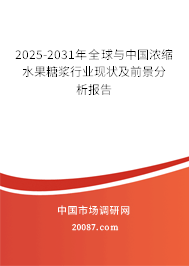 2025-2031年全球与中国浓缩水果糖浆行业现状及前景分析报告

中国市场调研网

20087.com